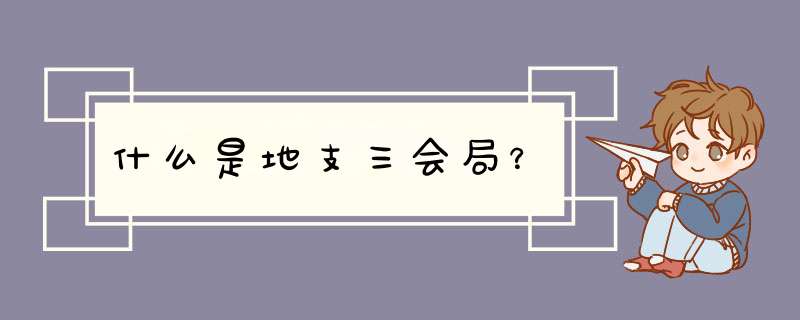 什么是地支三会局？